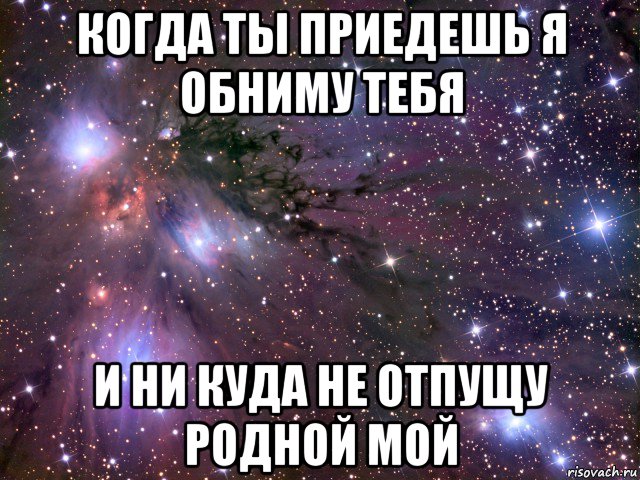 КОГДА ТЫ ПРИЕДЕШЬ Я ОБНИМУ ТЕБЯ

И НИ КУДА НЕ ОТПУЩУ РОДНОЙ МОЙ

risovach.ru